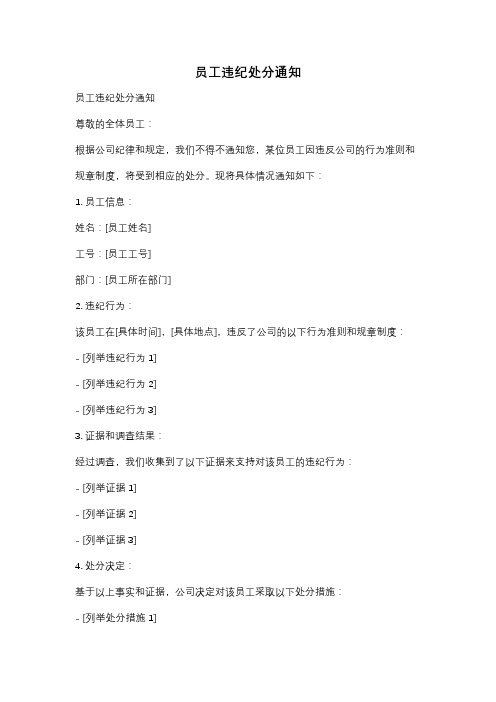 员工违纪处分通知

员工违纪处分通知

尊敬的全体员工：

根据公司纪律和规定，我们不得不通知您，某位员工因违反公司的行为准则和规章制度，将受到相应的处分。现将具体情况通知如下：

1. 员工信息：

姓名：[员工姓名]

工号：[员工工号]

部门：[员工所在部门]

2. 违纪行为：

该员工在[具体时间]，[具体地点]，违反了公司的以下行为准则和规章制度：

- [列举违纪行为 1]

- [列举违纪行为 2]

- [列举违纪行为 3]

3. 证据和调查结果：

经过调查，我们收集到了以下证据来支持对该员工的违纪行为：

- [列举证据 1]

- [列举证据 2]

- [列举证据 3]

4. 处分决定：

基于以上事实和证据，公司决定对该员工采取以下处分措施：

- [列举处分措施 1]